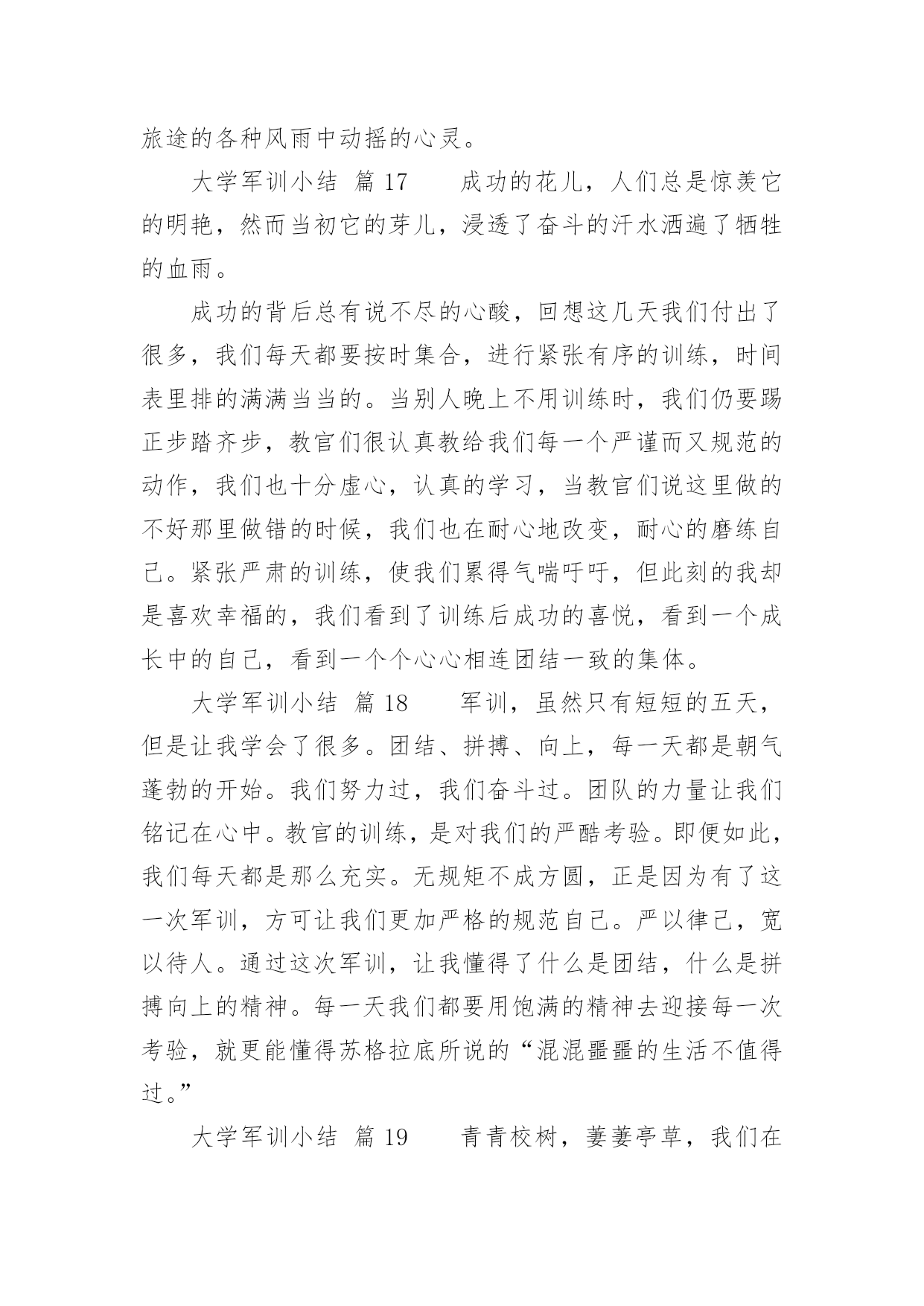 旅途的各种风雨中动摇的心灵。

大学军训小结 篇 17　　成功的花儿，人们总是惊羡它的明艳，然而当初它的芽儿，浸透了奋斗的汗水洒遍了牺牲的血雨。

成功的背后总有说不尽的心酸，回想这几天我们付出了很多，我们每天都要按时集合，进行紧张有序的训练，时间表里排的满满当当的。当别人晚上不用训练时，我们仍要踢正步踏齐步，教官们很认真教给我们每一个严谨而又规范的动作，我们也十分虚心，认真的学习，当教官们说这里做的不好那里做错的时候，我们也在耐心地改变，耐心的磨练自己。紧张严肃的训练，使我们累得气喘吁吁，但此刻的我却是喜欢幸福的，我们看到了训练后成功的喜悦，看到一个成长中的自己，看到一个个心心相连团结一致的集体。

大学军训小结 篇 18　　军训，虽然只有短短的五天，但是让我学会了很多。团结、拼搏、向上，每一天都是朝气蓬勃的开始。我们努力过，我们奋斗过。团队的力量让我们铭记在心中。教官的训练，是对我们的严酷考验。即便如此，我们每天都是那么充实。无规矩不成方圆，正是因为有了这一次军训，方可让我们更加严格的规范自己。严以律己，宽以待人。通过这次军训，让我懂得了什么是团结，什么是拼搏向上的精神。每一天我们都要用饱满的精神去迎接每一次考验，就更能懂得苏格拉底所说的“混混噩噩的生活不值得过。”

大学军训小结 篇 19　　青青校树，萋萋亭草，我们在